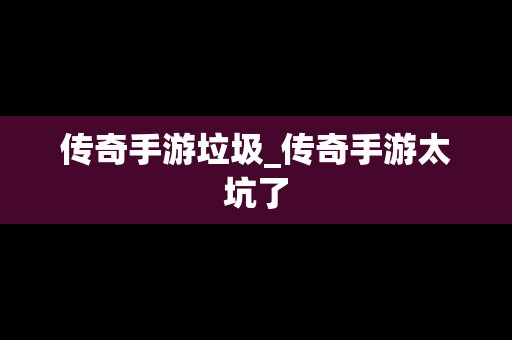 传奇手游垃圾_传奇手游太坑了